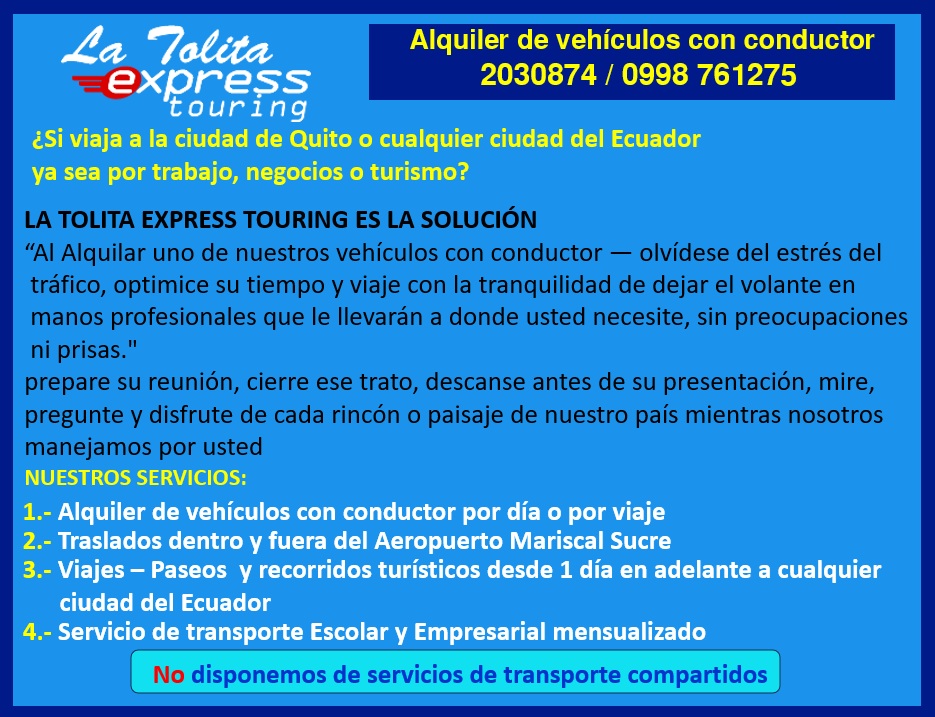 La Tolita
express
touring

Alquiler de vehículos con conductor
2030874 / 0998 761275

¿Si viaja a la ciudad de Quito o cualquier ciudad del Ecuador ya sea por trabajo, negocios o turismo?

LA TOLITA EXPRESS TOURING ES LA SOLUCIÓN
"Al Alquilar uno de nuestros vehículos con conductor — olvídese del estrés del tráfico, optimice su tiempo y viaje con la tranquilidad de dejar el volante en manos profesionales que le llevarán a donde usted necesite, sin preocupaciones ni prisas."
prepare su reunión, cierre ese trato, descanse antes de su presentación, mire, pregunte y disfrute de cada rincón o paisaje de nuestro país mientras nosotros manejamos por usted

NUESTROS SERVICIOS:
1.- Alquiler de vehículos con conductor por día o por viaje
2.- Traslados dentro y fuera del Aeropuerto Mariscal Sucre
3.- Viajes – Paseos y recorridos turísticos desde 1 día en adelante a cualquier ciudad del Ecuador
4.- Servicio de transporte Escolar y Empresarial mensualizado

No disponemos de servicios de transporte compartidos